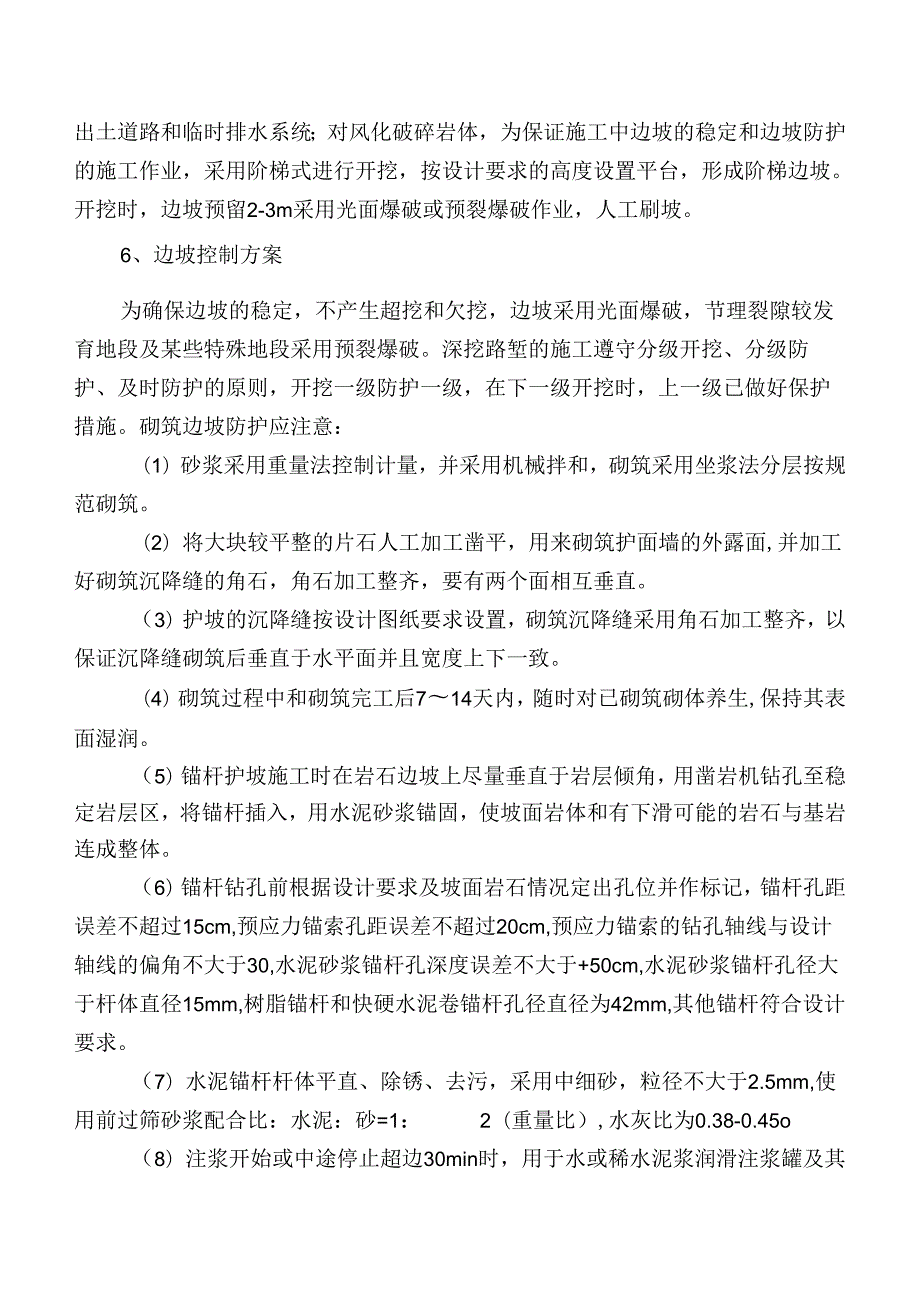 出土道路和临时排水系统;对风化破碎岩体，为保证施工中边坡的稳定和边坡防护的施工作业，采用阶梯式进行开挖，按设计要求的高度设置平台，形成阶梯边坡。开挖时，边坡预留2-3m采用光面爆破或预裂爆破作业，人工刷坡。

6、边坡控制方案

为确保边坡的稳定，不产生超挖和欠挖，边坡采用光面爆破，节理裂隙较发育地段及某些特殊地段采用预裂爆破。深挖路堑的施工遵守分级开挖、分级防护、及时防护的原则，开挖一级防护一级，在下一级开挖时，上一级已做好保护措施。砌筑边坡防护应注意：

(1) 砂浆采用重量法控制计量，并采用机械拌和，砌筑采用坐浆法分层按规范砌筑。

(2) 将大块较平整的片石人工加工凿平，用来砌筑护面墙的外露面,并加工好砌筑沉降缝的角石，角石加工整齐，要有两个面相互垂直。

(3) 护坡的沉降缝按设计图纸要求设置，砌筑沉降缝采用角石加工整齐，以保证沉降缝砌筑后垂直于水平面并且宽度上下一致。

(4) 砌筑过程中和砌筑完工后7～14天内，随时对已砌筑砌体养生,保持其表面湿润。

(5) 锚杆护坡施工时在岩石边坡上尽量垂直于岩层倾角，用凿岩机钻孔至稳定岩层区，将锚杆插入，用水泥砂浆锚固，使坡面岩体和有下滑可能的岩石与基岩连成整体。

(6) 锚杆钻孔前根据设计要求及坡面岩石情况定出孔位并作标记，锚杆孔距误差不超过15cm,预应力锚索孔距误差不超过20cm,预应力锚索的钻孔轴线与设计轴线的偏角不大于30,水泥砂浆锚杆孔深度误差不大于+50cm,水泥砂浆锚杆孔径大于杆体直径15mm,树脂锚杆和快硬水泥卷锚杆孔径直径为42mm,其他锚杆符合设计要求。

(7) 水泥锚杆杆体平直、除锈、去污，采用中细砂，粒径不大于2.5mm,使用前过筛砂浆配合比：水泥：砂=1：　2（重量比）,水灰比为0.38-0.45o

(8) 注浆开始或中途停止超边30min时，用于水或稀水泥浆润滑注浆罐及其